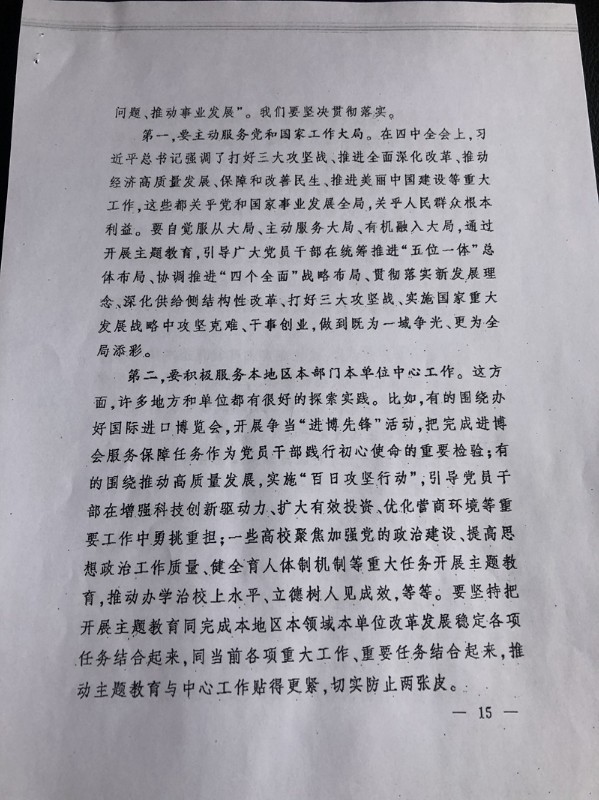 问题、推动事业发展”。我们要坚决贯彻落实。

第一，要主动服务党和国家工作大局。在四中全会上，习近平总书记强调了打好三大攻坚战、推进全面深化改革、推动经济高质量发展、保障和改善民生、推进美丽中国建设等重大工作，这些都关乎党和国家事业发展全局，关乎人民群众根本利益。要自觉服从大局、主动服务大局、有机融入大局，通过开展主题教育，引导广大党员干部在统筹推进“五位一体”总体布局、协调推进“四个全面”战略布局、贯彻落实新发展理念、深化供给侧结构性改革、打好三大攻坚战、实施国家重大发展战略中攻坚克难、干事创业，做到既为一域争光、更为全局添彩。

第二，要积极服务本地区本部门本单位中心工作。这方面，许多地方和单位都有很好的探索实践。比如，有的围绕办好国际进口博览会，开展争当“进博先锋”活动，把完成进博会服务保障任务作为党员干部践行初心使命的重要检验；有的围绕推动高质量发展，实施“百日攻坚行动”，引导党员干部在增强科技创新驱动力、扩大有效投资、优化营商环境等重要工作中勇挑重担；一些高校聚焦加强党的政治建设、提高思想政治工作质量、健全育人体制机制等重大任务开展主题教育，推动办学治校上水平、立德树人见成效，等等。要坚持把开展主题教育同完成本地区本领域本单位改革发展稳定各项任务结合起来，同当前各项重大工作、重要任务结合起来，推动主题教育与中心工作贴得更紧，切实防止两张皮。

— 15 —